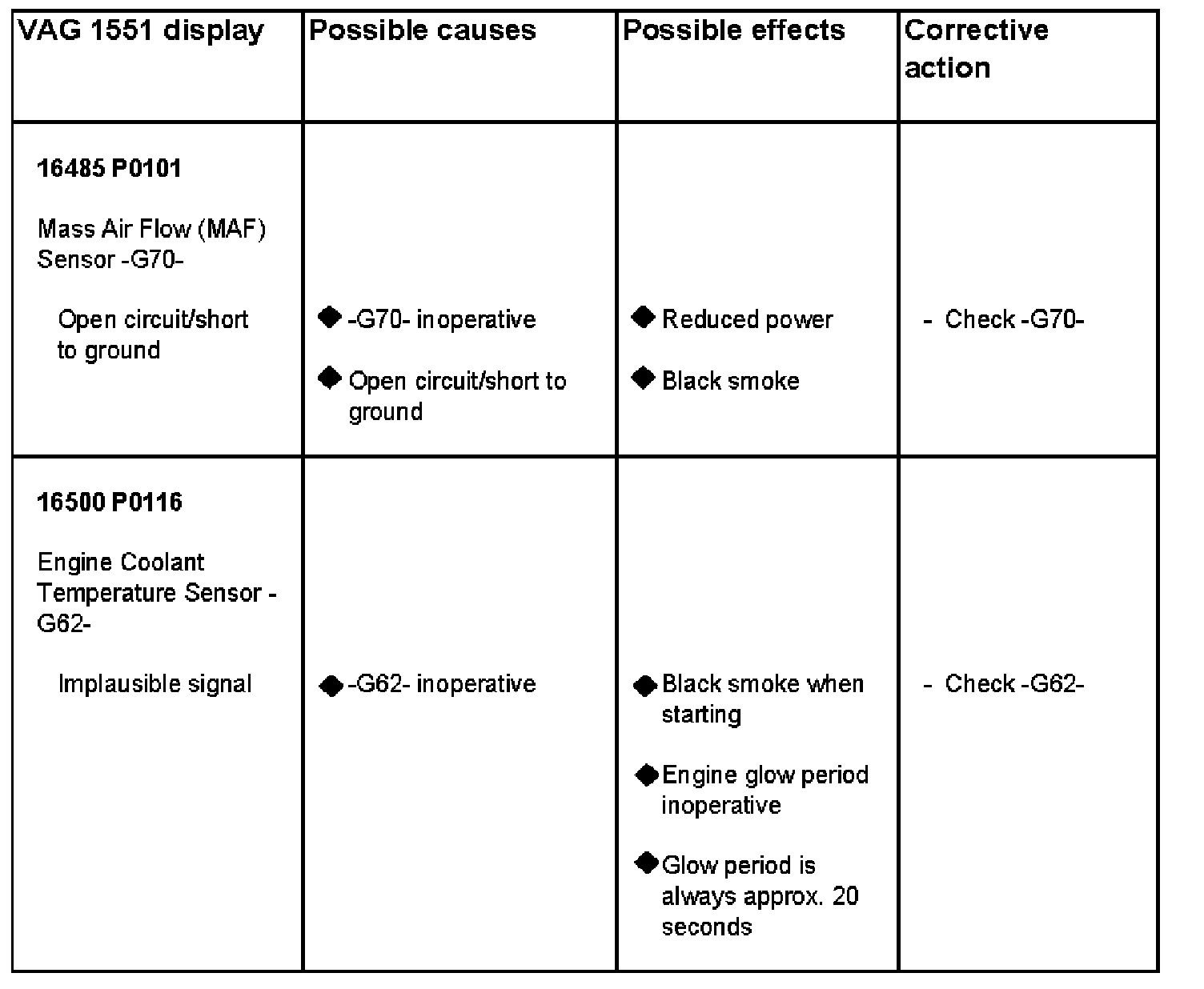 | VAG 1551 display | Possible causes | Possible effects | Corrective action |
|---|---|---|---|
| 16485 P0101 Mass Air Flow (MAF) Sensor -G70- Open circuit/short to ground | ◆ -G70- inoperative ◆ Open circuit/short to ground | ◆ Reduced power ◆ Black smoke | - Check -G70- |
| 16500 P0116 Engine Coolant Temperature Sensor -G62- Implausible signal | ◆ -G62- inoperative | ◆ Black smoke when starting ◆ Engine glow period inoperative ◆ Glow period is always approx. 20 seconds | - Check -G62- |